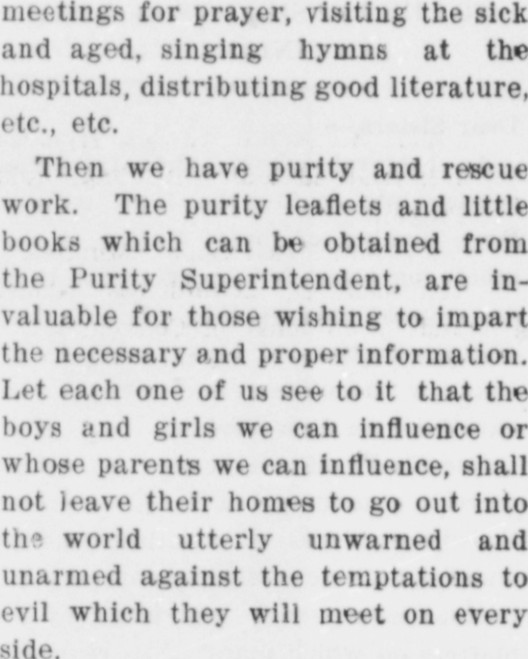 meetings for prayer, visiting the sick and aged, singing hymns at the hospitals, distributing good literature, etc., etc.

Then we have purity and rescue work. The purity leaflets and little books which can be obtained from the Purity Superintendent, are invaluable for those wishing to impart the necessary and proper information. Let each one of us see to it that the boys and girls we can influence or whose parents we can influence, shall not leave their homes to go out into the world utterly unwarned and unarmed against the temptations to evil which they will meet on every side.